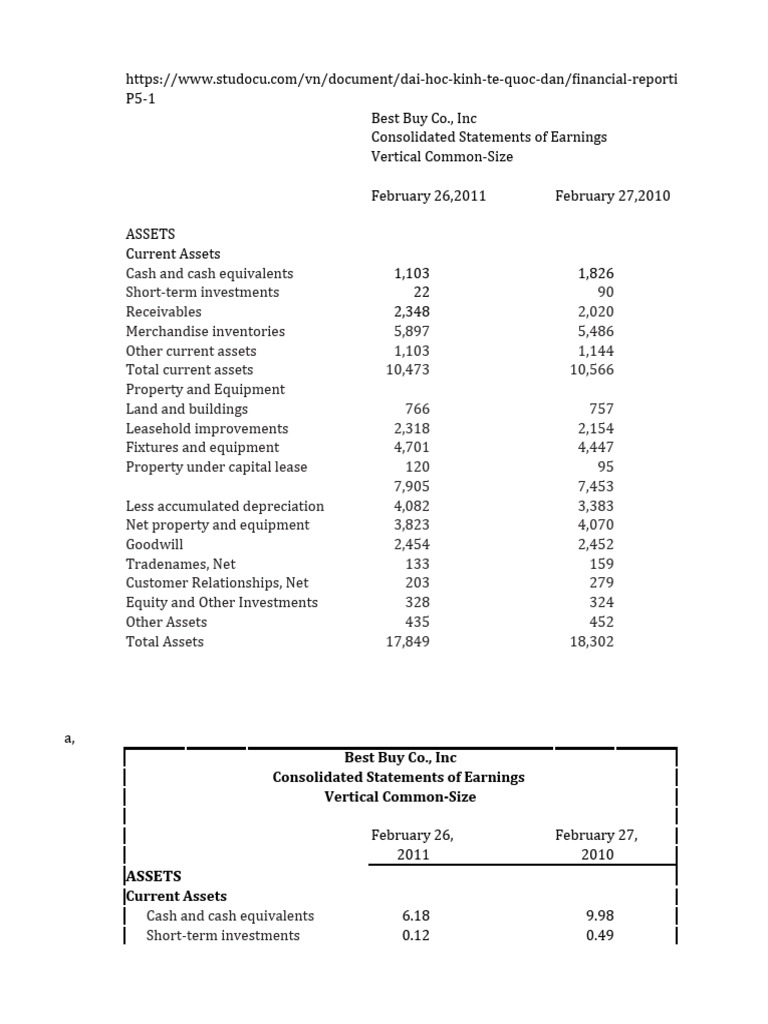 https://www.studocu.com/vn/document/dai-hoc-kinh-te-quoc-dan/financial-reporti
P5-1

Best Buy Co., Inc
Consolidated Statements of Earnings
Vertical Common-Size

| | February 26,2011 | February 27,2010 |
|---|---|---|
| ASSETS | | |
| Current Assets | | |
| Cash and cash equivalents | 1,103 | 1,826 |
| Short-term investments | 22 | 90 |
| Receivables | 2,348 | 2,020 |
| Merchandise inventories | 5,897 | 5,486 |
| Other current assets | 1,103 | 1,144 |
| Total current assets | 10,473 | 10,566 |
| Property and Equipment | | |
| Land and buildings | 766 | 757 |
| Leasehold improvements | 2,318 | 2,154 |
| Fixtures and equipment | 4,701 | 4,447 |
| Property under capital lease | 120 | 95 |
| | 7,905 | 7,453 |
| Less accumulated depreciation | 4,082 | 3,383 |
| Net property and equipment | 3,823 | 4,070 |
| Goodwill | 2,454 | 2,452 |
| Tradenames, Net | 133 | 159 |
| Customer Relationships, Net | 203 | 279 |
| Equity and Other Investments | 328 | 324 |
| Other Assets | 435 | 452 |
| Total Assets | 17,849 | 18,302 |

a,

Best Buy Co., Inc
Consolidated Statements of Earnings
Vertical Common-Size

| | February 26, 2011 | February 27, 2010 |
|---|---|---|
| ASSETS | | |
| Current Assets | | |
| Cash and cash equivalents | 6.18 | 9.98 |
| Short-term investments | 0.12 | 0.49 |